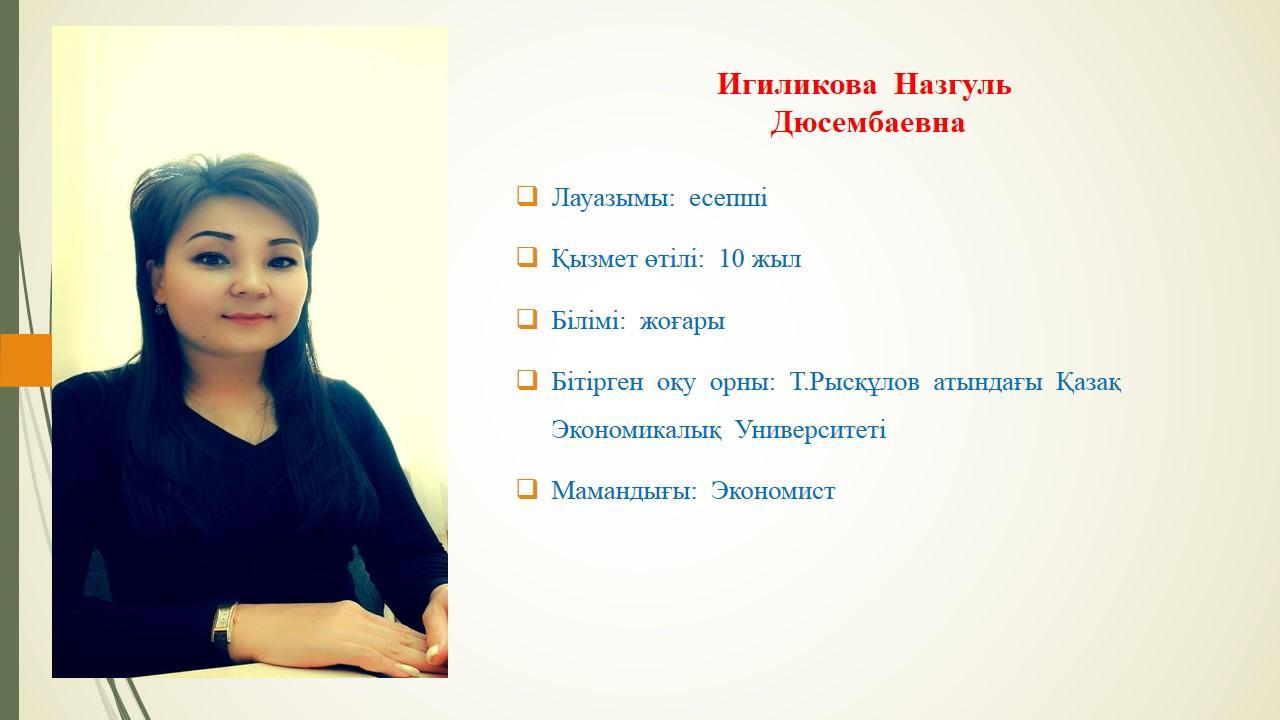 Игиликова Назгуль Дюсембаевна

Лауазымы: есепші

Қызмет өтілі: 10 жыл

Білімі: жоғары

Бітірген оқу орны: Т.Рысқұлов атындағы Қазақ Экономикалық Университеті

Мамандығы: Экономист